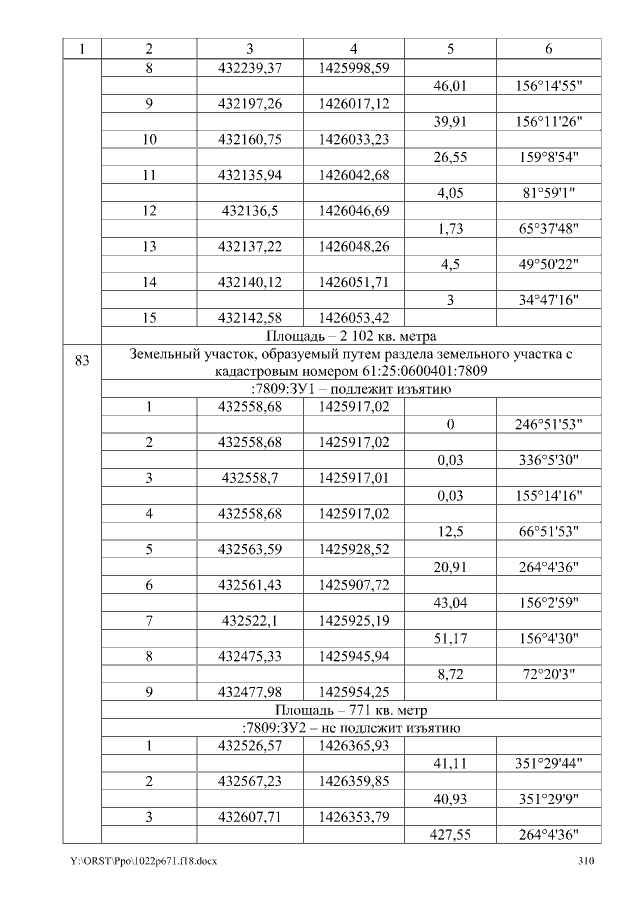 | 1 | 2 | 3 | 4 | 5 | 6 |
|---|---|---|---|---|---|
| | 8 | 432239,37 | 1425998,59 | | |
| | | | | 46,01 | 156°14'55" |
| | 9 | 432197,26 | 1426017,12 | | |
| | | | | 39,91 | 156°11'26" |
| | 10 | 432160,75 | 1426033,23 | | |
| | | | | 26,55 | 159°8'54" |
| | 11 | 432135,94 | 1426042,68 | | |
| | | | | 4,05 | 81°59'1" |
| | 12 | 432136,5 | 1426046,69 | | |
| | | | | 1,73 | 65°37'48" |
| | 13 | 432137,22 | 1426048,26 | | |
| | | | | 4,5 | 49°50'22" |
| | 14 | 432140,12 | 1426051,71 | | |
| | | | | 3 | 34°47'16" |
| | 15 | 432142,58 | 1426053,42 | | |
| | Площадь – 2 102 кв. метра | | | | |
| 83 | Земельный участок, образуемый путем раздела земельного участка с кадастровым номером 61:25:0600401:7809 | | | | |
| | :7809:ЗУ1 – подлежит изъятию | | | | |
| | 1 | 432558,68 | 1425917,02 | | |
| | | | | 0 | 246°51'53" |
| | 2 | 432558,68 | 1425917,02 | | |
| | | | | 0,03 | 336°5'30" |
| | 3 | 432558,7 | 1425917,01 | | |
| | | | | 0,03 | 155°14'16" |
| | 4 | 432558,68 | 1425917,02 | | |
| | | | | 12,5 | 66°51'53" |
| | 5 | 432563,59 | 1425928,52 | | |
| | | | | 20,91 | 264°4'36" |
| | 6 | 432561,43 | 1425907,72 | | |
| | | | | 43,04 | 156°2'59" |
| | 7 | 432522,1 | 1425925,19 | | |
| | | | | 51,17 | 156°4'30" |
| | 8 | 432475,33 | 1425945,94 | | |
| | | | | 8,72 | 72°20'3" |
| | 9 | 432477,98 | 1425954,25 | | |
| | Площадь – 771 кв. метр | | | | |
| | :7809:ЗУ2 – не подлежит изъятию | | | | |
| | 1 | 432526,57 | 1426365,93 | | |
| | | | | 41,11 | 351°29'44" |
| | 2 | 432567,23 | 1426359,85 | | |
| | | | | 40,93 | 351°29'9" |
| | 3 | 432607,71 | 1426353,79 | | |
| | | | | 427,55 | 264°4'36" |

Y:\ORST\Ppo\1022p671.f18.docx 310